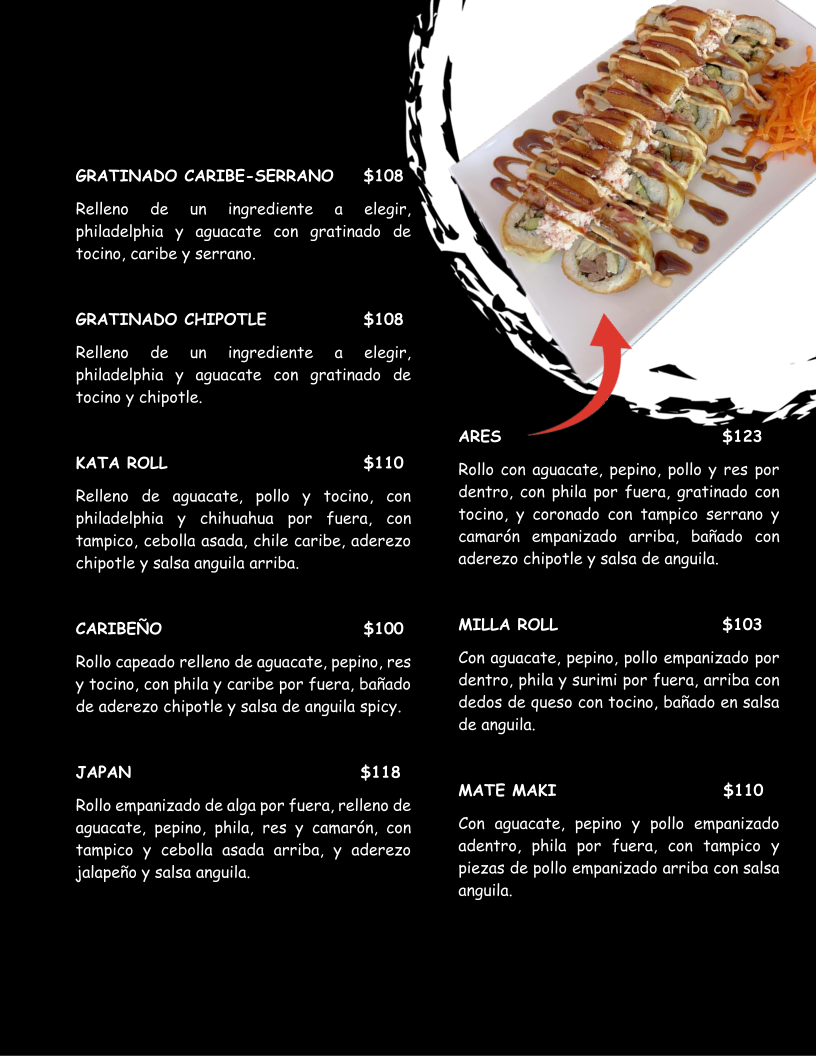 GRATINADO CARIBE-SERRANO $108

Relleno de un ingrediente a elegir, philadelphia y aguacate con gratinado de tocino, caribe y serrano.

GRATINADO CHIPOTLE $108

Relleno de un ingrediente a elegir, philadelphia y aguacate con gratinado de tocino y chipotle.

KATA ROLL $110

Relleno de aguacate, pollo y tocino, con philadelphia y chihuahua por fuera, con tampico, cebolla asada, chile caribe, aderezo chipotle y salsa anguila arriba.

CARIBEÑO $100

Rollo capeado relleno de aguacate, pepino, res y tocino, con phila y caribe por fuera, bañado de aderezo chipotle y salsa de anguila spicy.

JAPAN $118

Rollo empanizado de alga por fuera, relleno de aguacate, pepino, phila, res y camarón, con tampico y cebolla asada arriba, y aderezo jalapeño y salsa anguila.

ARES $123

Rollo con aguacate, pepino, pollo y res por dentro, con phila por fuera, gratinado con tocino, y coronado con tampico serrano y camarón empanizado arriba, bañado con aderezo chipotle y salsa de anguila.

MILLA ROLL $103

Con aguacate, pepino, pollo empanizado por dentro, phila y surimi por fuera, arriba con dedos de queso con tocino, bañado en salsa de anguila.

MATE MAKI $110

Con aguacate, pepino y pollo empanizado adentro, phila por fuera, con tampico y piezas de pollo empanizado arriba con salsa anguila.